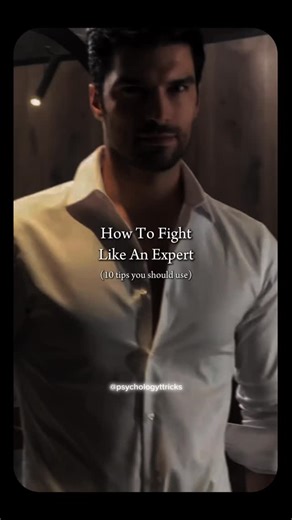 How To Fight
Like An Expert
(10 tips you should use)

@psychologyttricks